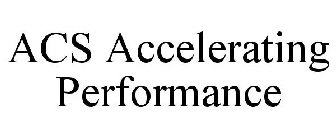 ACS Accelerating Performance